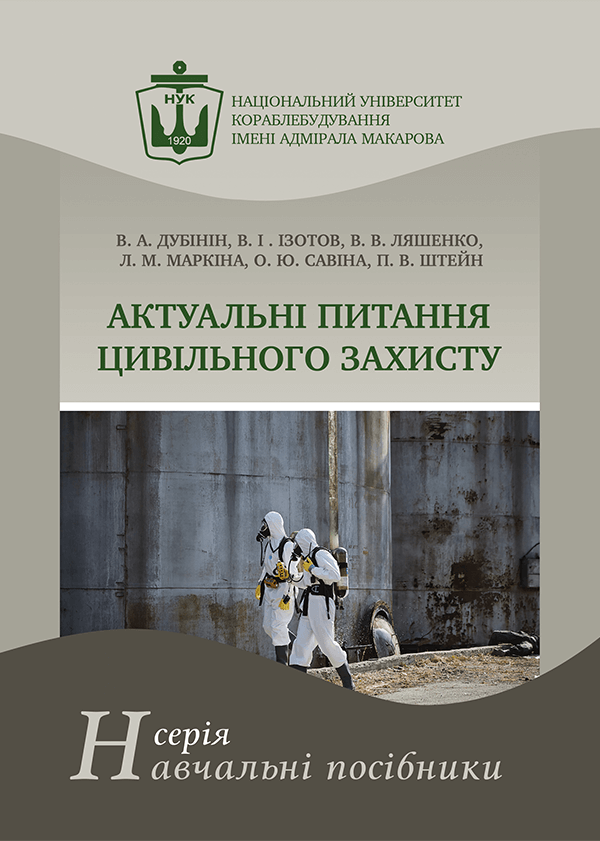 НУК
1920

НАЦІОНАЛЬНИЙ УНІВЕРСИТЕТ КОРАБЛЕБУДУВАННЯ ІМЕНІ АДМІРАЛА МАКАРОВА

В. А. ДУБІНІН, В. І . ІЗОТОВ, В. В. ЛЯШЕНКО, Л. М. МАРКІНА, О. Ю. САВІНА, П. В. ШТЕЙН

АКТУАЛЬНІ ПИТАННЯ ЦИВІЛЬНОГО ЗАХИСТУ

серія
Навчальні посібники